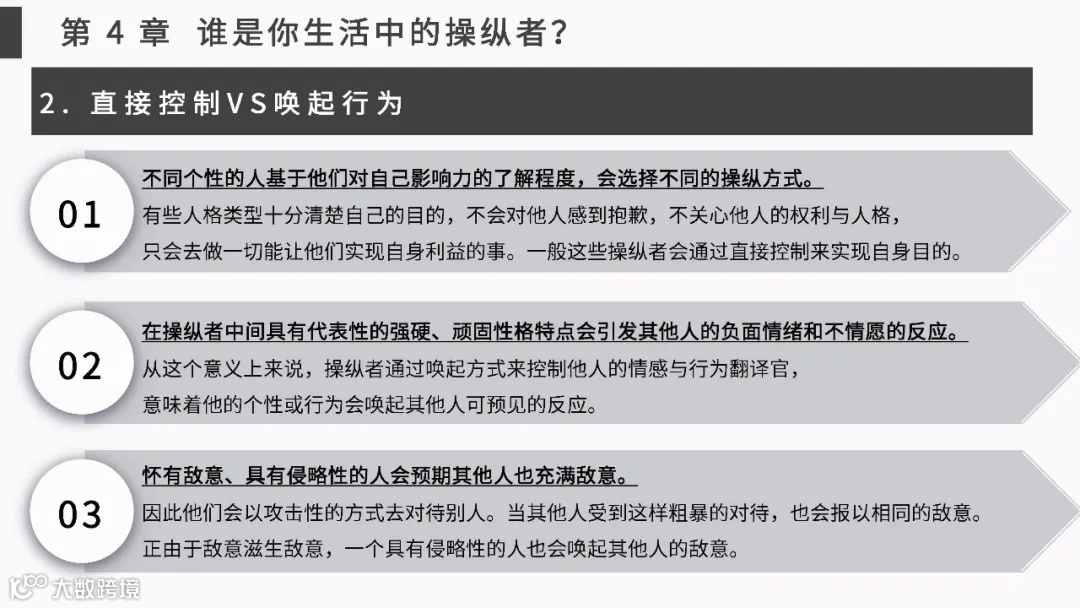 第 4 章 谁是你生活中的操纵者？

2. 直接控制VS唤起行为

01

不同个性的人基于他们对自己影响力的了解程度，会选择不同的操纵方式。

有些人格类型十分清楚自己的目的，不会对他人感到抱歉，不关心他人的权利与人格，只会去做一切能让他们实现自身利益的事。一般这些操纵者会通过直接控制来实现自身目的。

02

在操纵者中间具有代表性的强硬、顽固性格特点会引发其他人的负面情绪和不情愿的反应。

从这个意义上来说，操纵者通过唤起方式来控制他人的情感与行为翻译官，意味着他的个性或行为会唤起其他人可预见的反应。

03

怀有敌意、具有侵略性的人会预期其他人也充满敌意。

因此他们会以攻击性的方式去对待别人。当其他人受到这样粗暴的对待，也会报以相同的敌意。正由于敌意滋生敌意，一个具有侵略性的人也会唤起其他人的敌意。

大数跨境